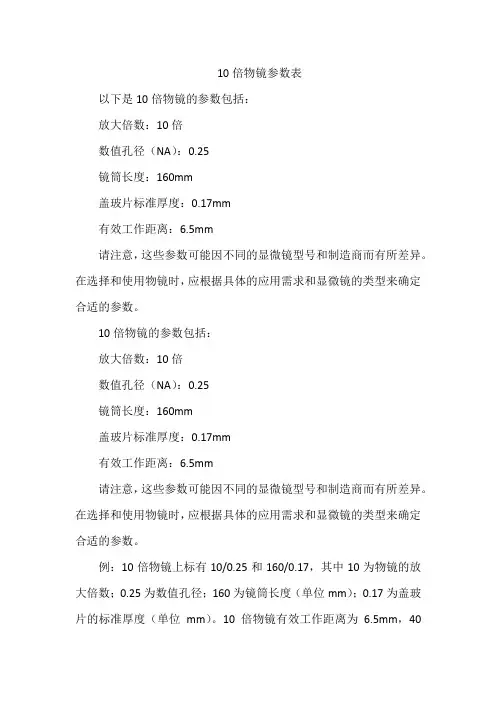 10 倍物镜参数表

以下是 10 倍物镜的参数包括：

放大倍数：10 倍

数值孔径（NA）：0.25

镜筒长度：160mm

盖玻片标准厚度：0.17mm

有效工作距离：6.5mm

请注意，这些参数可能因不同的显微镜型号和制造商而有所差异。在选择和使用物镜时，应根据具体的应用需求和显微镜的类型来确定合适的参数。

10 倍物镜的参数包括：

放大倍数：10 倍

数值孔径（NA）：0.25

镜筒长度：160mm

盖玻片标准厚度：0.17mm

有效工作距离：6.5mm

请注意，这些参数可能因不同的显微镜型号和制造商而有所差异。在选择和使用物镜时，应根据具体的应用需求和显微镜的类型来确定合适的参数。

例：10 倍物镜上标有 10/0.25 和 160/0.17，其中 10 为物镜的放大倍数；0.25 为数值孔径；160 为镜筒长度（单位 mm）；0.17 为盖玻片的标准厚度（单位 mm）。10 倍物镜有效工作距离为 6.5mm，40